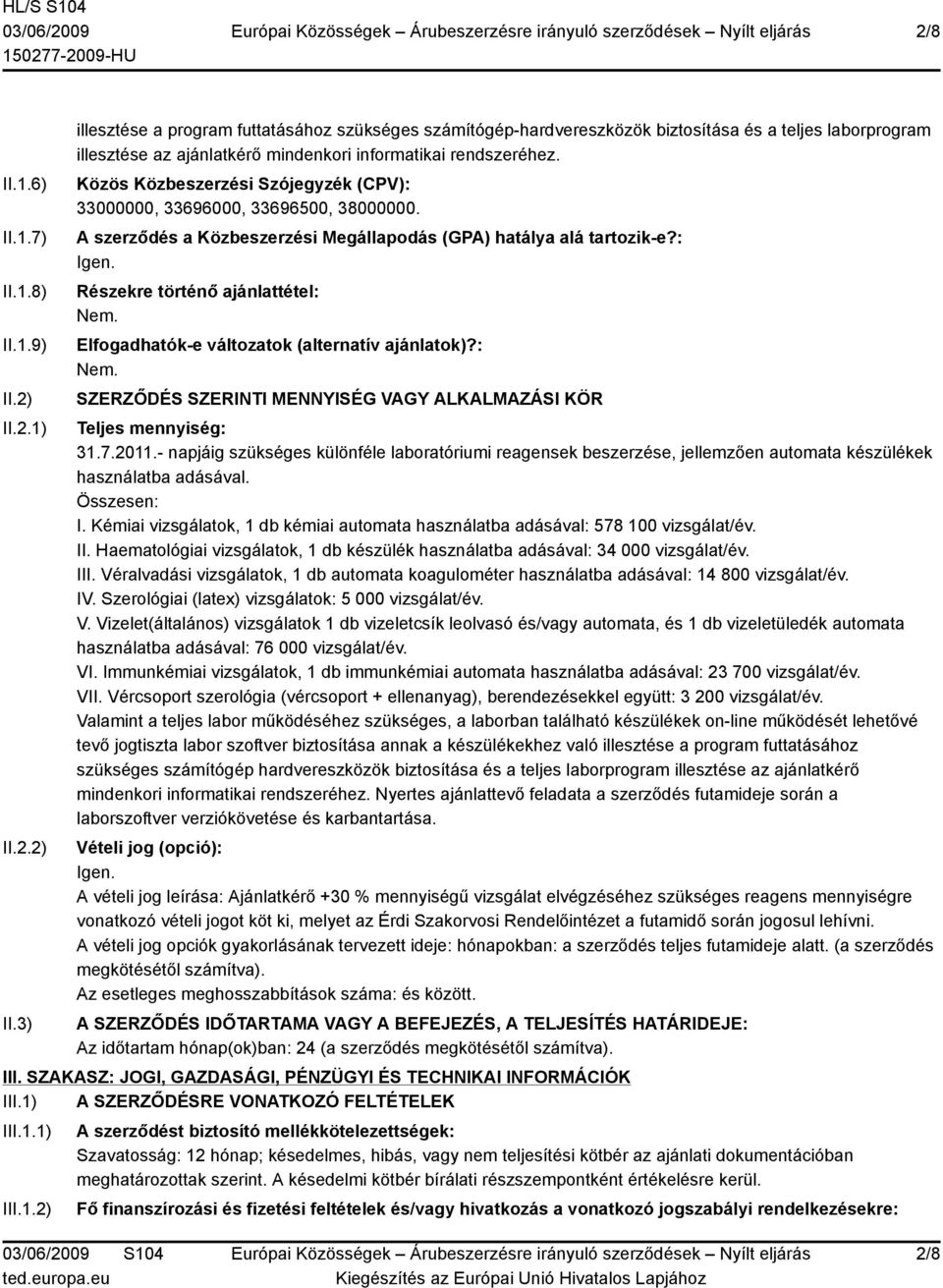 HL/S S104
03/06/2009 Európai Közösségek – Árubeszerzésre irányuló szerződések – Nyílt eljárás 2/8
150277-2009-HU

illesztése a program futtatásához szükséges számítógép-hardvereszközök biztosítása és a teljes laborprogram illesztése az ajánlatkérő mindenkori informatikai rendszeréhez.

II.1.6) Közös Közbeszerzési Szójegyzék (CPV):
33000000, 33696000, 33696500, 38000000.

II.1.7) A szerződés a Közbeszerzési Megállapodás (GPA) hatálya alá tartozik-e?:
Igen.

II.1.8) Részekre történő ajánlattétel:
Nem.

II.1.9) Elfogadhatók-e változatok (alternatív ajánlatok)?:
Nem.

II.2) SZERZŐDÉS SZERINTI MENNYISÉG VAGY ALKALMAZÁSI KÖR

II.2.1) Teljes mennyiség:
31.7.2011.- napjáig szükséges különféle laboratóriumi reagensek beszerzése, jellemzően automata készülékek használatba adásával.
Összesen:
I. Kémiai vizsgálatok, 1 db kémiai automata használatba adásával: 578 100 vizsgálat/év.
II. Haematológiai vizsgálatok, 1 db készülék használatba adásával: 34 000 vizsgálat/év.
III. Véralvadási vizsgálatok, 1 db automata koagulométer használatba adásával: 14 800 vizsgálat/év.
IV. Szerológiai (latex) vizsgálatok: 5 000 vizsgálat/év.
V. Vizelet(általános) vizsgálatok 1 db vizeletcsík leolvasó és/vagy automata, és 1 db vizeletüledék automata használatba adásával: 76 000 vizsgálat/év.
VI. Immunkémiai vizsgálatok, 1 db immunkémiai automata használatba adásával: 23 700 vizsgálat/év.
VII. Vércsoport szerológia (vércsoport + ellenanyag), berendezésekkel együtt: 3 200 vizsgálat/év.
Valamint a teljes labor működéséhez szükséges, a laborban található készülékek on-line működését lehetővé tevő jogtiszta labor szoftver biztosítása annak a készülékekhez való illesztése a program futtatásához szükséges számítógép hardvereszközök biztosítása és a teljes laborprogram illesztése az ajánlatkérő mindenkori informatikai rendszeréhez. Nyertes ajánlattevő feladata a szerződés futamideje során a laborszoftver verziókövetése és karbantartása.

II.2.2) Vételi jog (opció):
Igen.
A vételi jog leírása: Ajánlatkérő +30 % mennyiségű vizsgálat elvégzéséhez szükséges reagens mennyiségre vonatkozó vételi jogot köt ki, melyet az Érdi Szakorvosi Rendelőintézet a futamidő során jogosul lehívni.
A vételi jog opciók gyakorlásának tervezett ideje: hónapokban: a szerződés teljes futamideje alatt. (a szerződés megkötésétől számítva).
Az esetleges meghosszabbítások száma: és között.

II.3) A SZERZŐDÉS IDŐTARTAMA VAGY A BEFEJEZÉS, A TELJESÍTÉS HATÁRIDEJE:
Az időtartam hónap(ok)ban: 24 (a szerződés megkötésétől számítva).

III. SZAKASZ: JOGI, GAZDASÁGI, PÉNZÜGYI ÉS TECHNIKAI INFORMÁCIÓK
III.1) A SZERZŐDÉSRE VONATKOZÓ FELTÉTELEK
III.1.1) A szerződést biztosító mellékkötelezettségek:
Szavatosság: 12 hónap; késedelmes, hibás, vagy nem teljesítési kötbér az ajánlati dokumentációban meghatározottak szerint. A késedelmi kötbér bírálati részszempontként értékelésre kerül.
III.1.2) Fő finanszírozási és fizetési feltételek és/vagy hivatkozás a vonatkozó jogszabályi rendelkezésekre:

03/06/2009 S104 Európai Közösségek – Árubeszerzésre irányuló szerződések – Nyílt eljárás 2/8
ted.europa.eu Kiegészítés az Európai Unió Hivatalos Lapjához